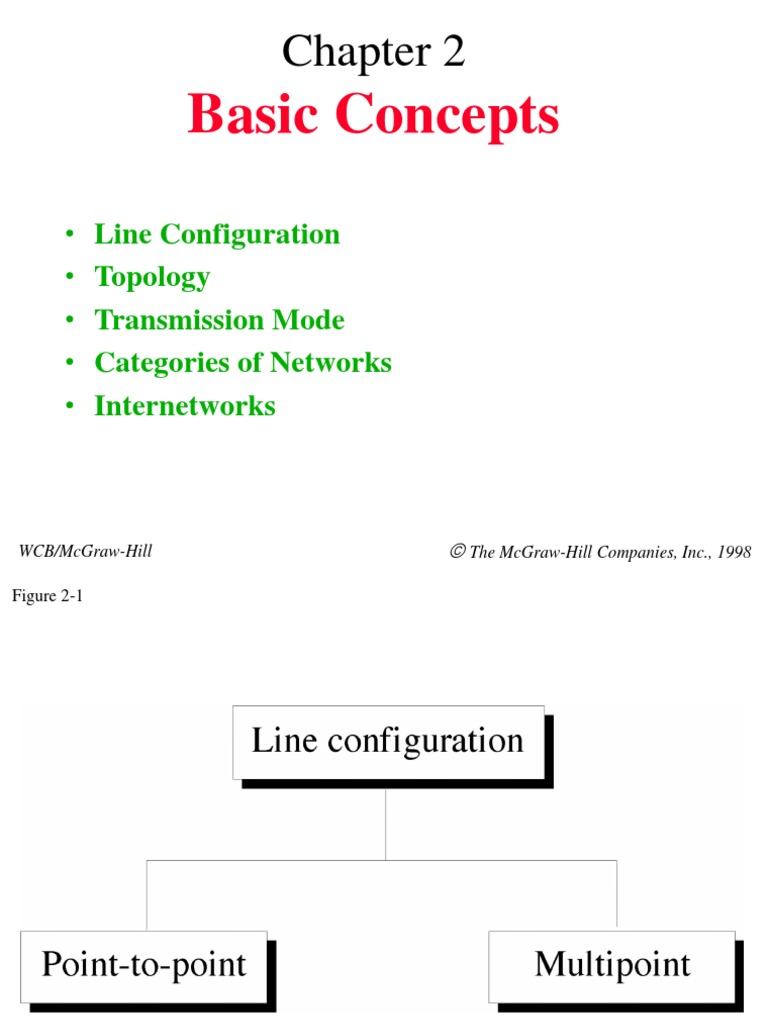 Chapter 2
Basic Concepts

• Line Configuration
• Topology
• Transmission Mode
• Categories of Networks
• Internetworks

WCB/McGraw-Hill

© The McGraw-Hill Companies, Inc., 1998

Figure 2-1

Line configuration

Point-to-point

Multipoint